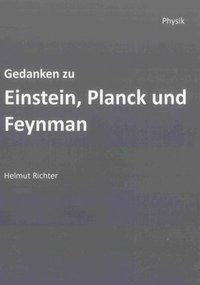 Physik

Gedanken zu

Einstein, Planck und Feynman

Helmut Richter